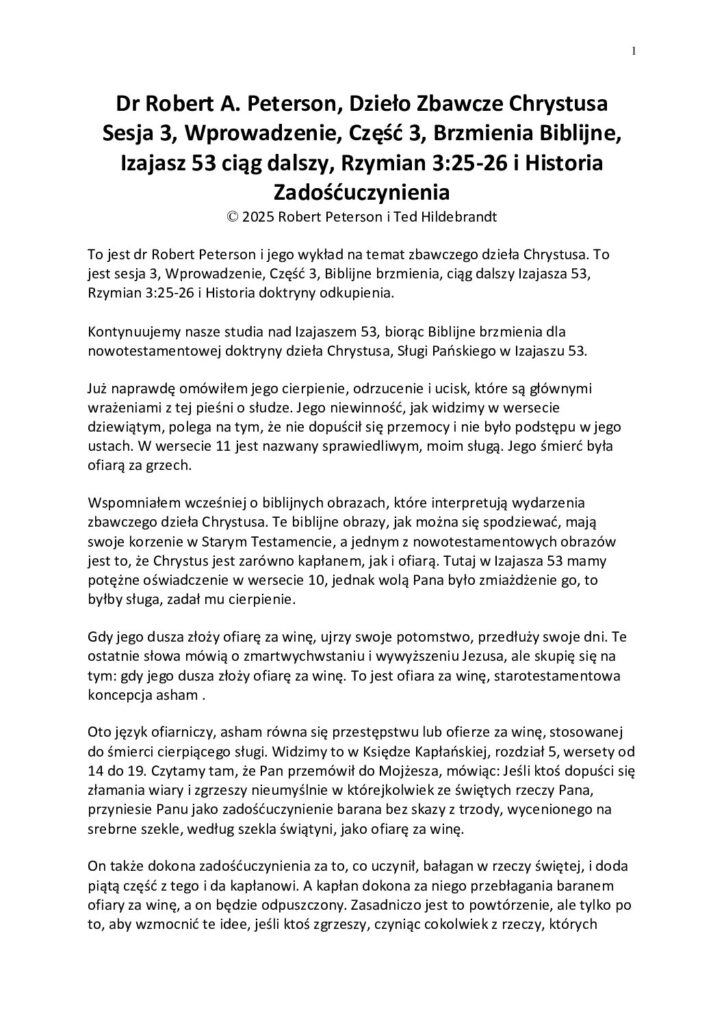 1

Dr Robert A. Peterson, Dzieło Zbawcze Chrystusa Sesja 3, Wprowadzenie, Część 3, Brzmienia Biblijne, Izajasz 53 ciąg dalszy, Rzymian 3:25-26 i Historia Zadośćuczynienia
© 2025 Robert Peterson i Ted Hildebrandt

To jest dr Robert Peterson i jego wykład na temat zbawczego dzieła Chrystusa. To jest sesja 3, Wprowadzenie, Część 3, Biblijne brzmienia, ciąg dalszy Izajasza 53, Rzymian 3:25-26 i Historia doktryny odkupienia.

Kontynuujemy nasze studia nad Izajaszem 53, biorąc Biblijne brzmienia dla nowotestamentowej doktryny dzieła Chrystusa, Sługi Pańskiego w Izajaszu 53.

Już naprawdę omówiłem jego cierpienie, odrzucenie i ucisk, które są głównymi wrażeniami z tej pieśni o słudze. Jego niewinność, jak widzimy w wersecie dziewiątym, polega na tym, że nie dopuścił się przemocy i nie było podstępu w jego ustach. W wersecie 11 jest nazwany sprawiedliwym, moim sługą. Jego śmierć była ofiarą za grzech.

Wspomniałem wcześniej o biblijnych obrazach, które interpretują wydarzenia zbawczego dzieła Chrystusa. Te biblijne obrazy, jak można się spodziewać, mają swoje korzenie w Starym Testamencie, a jednym z nowotestamentowych obrazów jest to, że Chrystus jest zarówno kapłanem, jak i ofiarą. Tutaj w Izajasza 53 mamy potężne oświadczenie w wersecie 10, jednak wolą Pana było zmiażdżenie go, to byłby sługa, zadał mu cierpienie.

Gdy jego dusza złoży ofiarę za winę, ujrzy swoje potomstwo, przedłuży swoje dni. Te ostatnie słowa mówią o zmartwychwstaniu i wywyższeniu Jezusa, ale skupię się na tym: gdy jego dusza złoży ofiarę za winę. To jest ofiara za winę, starotestamentowa koncepcja asham .

Oto język ofiarniczy, asham równa się przestępstwu lub ofierze za winę, stosowanej do śmierci cierpiącego sługi. Widzimy to w Księdze Kapłańskiej, rozdział 5, wersety od 14 do 19. Czytamy tam, że Pan przemówił do Mojżesza, mówiąc: Jeśli ktoś dopuści się złamania wiary i zgrzeszy nieumyślnie w którejkolwiek ze świętych rzeczy Pana, przyniesie Panu jako zadośćuczynienie barana bez skazy z trzody, wycenionego na srebrne szekle, według szekla świątyni, jako ofiarę za winę.

On także dokona zadośćuczynienia za to, co uczynił, bałagan w rzeczy świętej, i doda piątą część z tego i da kapłanowi. A kapłan dokona za niego przebłagania baranem ofiary za winę, a on będzie odpuszczony. Zasadniczo jest to powtórzenie, ale tylko po to, aby wzmocnić te idee, jeśli ktoś zgrzeszy, czyniąc cokolwiek z rzeczy, których